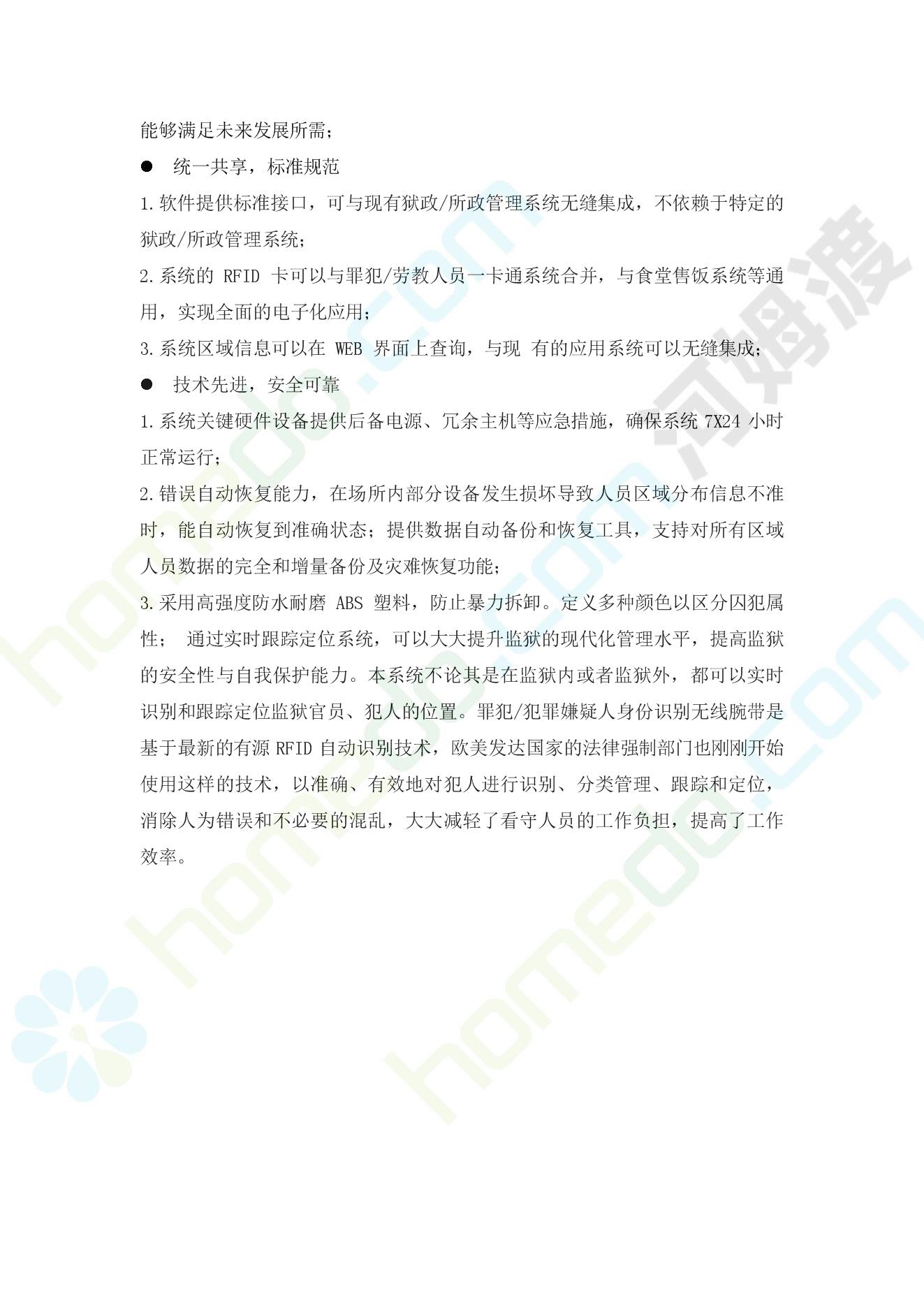 能够满足未来发展所需；

● 统一共享，标准规范

1.软件提供标准接口，可与现有狱政/所政管理系统无缝集成，不依赖于特定的狱政/所政管理系统；

2.系统的 RFID 卡可以与罪犯/劳教人员一卡通系统合并，与食堂售饭系统等通用，实现全面的电子化应用；

3.系统区域信息可以在 WEB 界面上查询，与现 有的应用系统可以无缝集成；

● 技术先进，安全可靠

1.系统关键硬件设备提供后备电源、冗余主机等应急措施，确保系统 7X24 小时正常运行；

2.错误自动恢复能力，在场所内部分设备发生损坏导致人员区域分布信息不准时，能自动恢复到准确状态；提供数据自动备份和恢复工具，支持对所有区域人员数据的完全和增量备份及灾难恢复功能；

3.采用高强度防水耐磨 ABS 塑料，防止暴力拆卸。定义多种颜色以区分囚犯属性； 通过实时跟踪定位系统，可以大大提升监狱的现代化管理水平，提高监狱的安全性与自我保护能力。本系统不论其是在监狱内或者监狱外，都可以实时识别和跟踪定位监狱官员、犯人的位置。罪犯/犯罪嫌疑人身份识别无线腕带是基于最新的有源 RFID 自动识别技术，欧美发达国家的法律强制部门也刚刚开始使用这样的技术，以准确、有效地对犯人进行识别、分类管理、跟踪和定位，消除人为错误和不必要的混乱，大大减轻了看守人员的工作负担，提高了工作效率。

homedo.com 河姆渡 homedo.com homedo.com